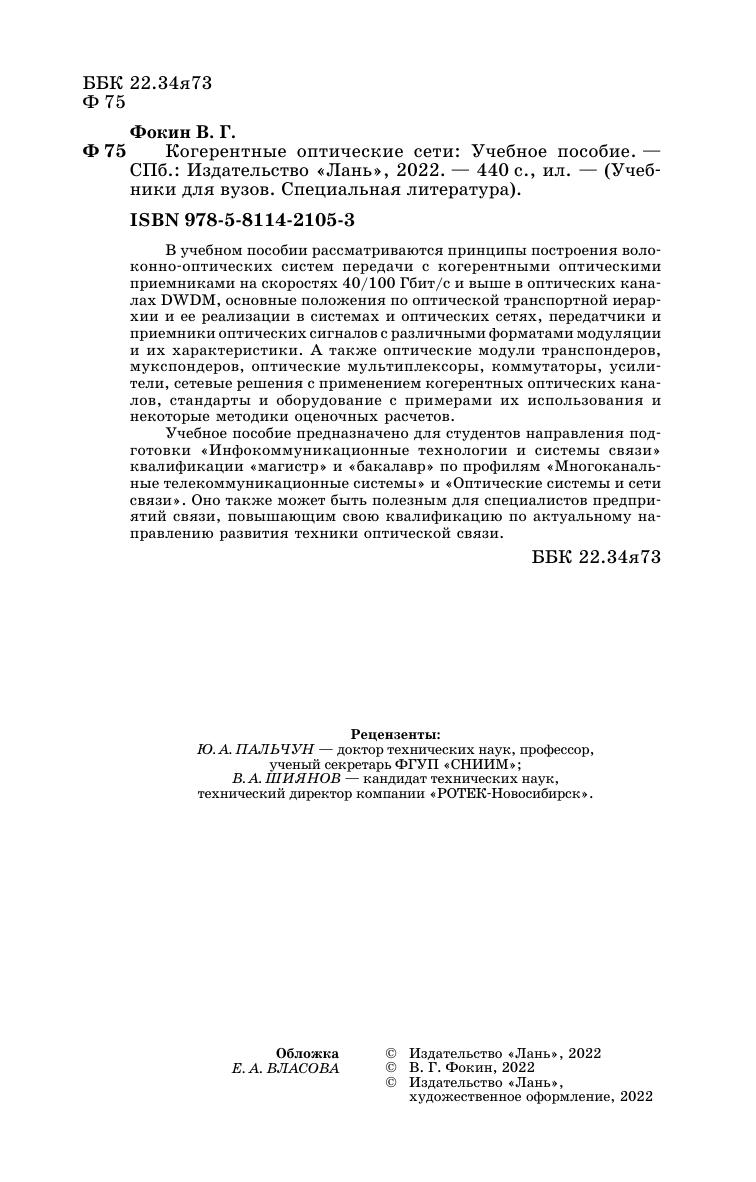 ББК 22.34я73
Ф 75

Фокин В. Г.
Ф 75 Когерентные оптические сети: Учебное пособие. — СПб.: Издательство «Лань», 2022. — 440 с., ил. — (Учебники для вузов. Специальная литература).

ISBN 978-5-8114-2105-3

В учебном пособии рассматриваются принципы построения волоконно-оптических систем передачи с когерентными оптическими приемниками на скоростях 40/100 Гбит/с и выше в оптических каналах DWDM, основные положения по оптической транспортной иерархии и ее реализации в системах и оптических сетях, передатчики и приемники оптических сигналов с различными форматами модуляции и их характеристики. А также оптические модули транспондеров, мукспондеров, оптические мультиплексоры, коммутаторы, усилители, сетевые решения с применением когерентных оптических каналов, стандарты и оборудование с примерами их использования и некоторые методики оценочных расчетов.

Учебное пособие предназначено для студентов направления подготовки «Инфокоммуникационные технологии и системы связи» квалификации «магистр» и «бакалавр» по профилям «Многоканальные телекоммуникационные системы» и «Оптические системы и сети связи». Оно также может быть полезным для специалистов предприятий связи, повышающим свою квалификацию по актуальному направлению развития техники оптической связи.

ББК 22.34я73

Рецензенты:
Ю. А. ПАЛЬЧУН — доктор технических наук, профессор, ученый секретарь ФГУП «СНИИМ»;
В. А. ШИЯНОВ — кандидат технических наук, технический директор компании «РОТЕК-Новосибирск».

Обложка
Е. А. ВЛАСОВА

© Издательство «Лань», 2022
© В. Г. Фокин, 2022
© Издательство «Лань», художественное оформление, 2022